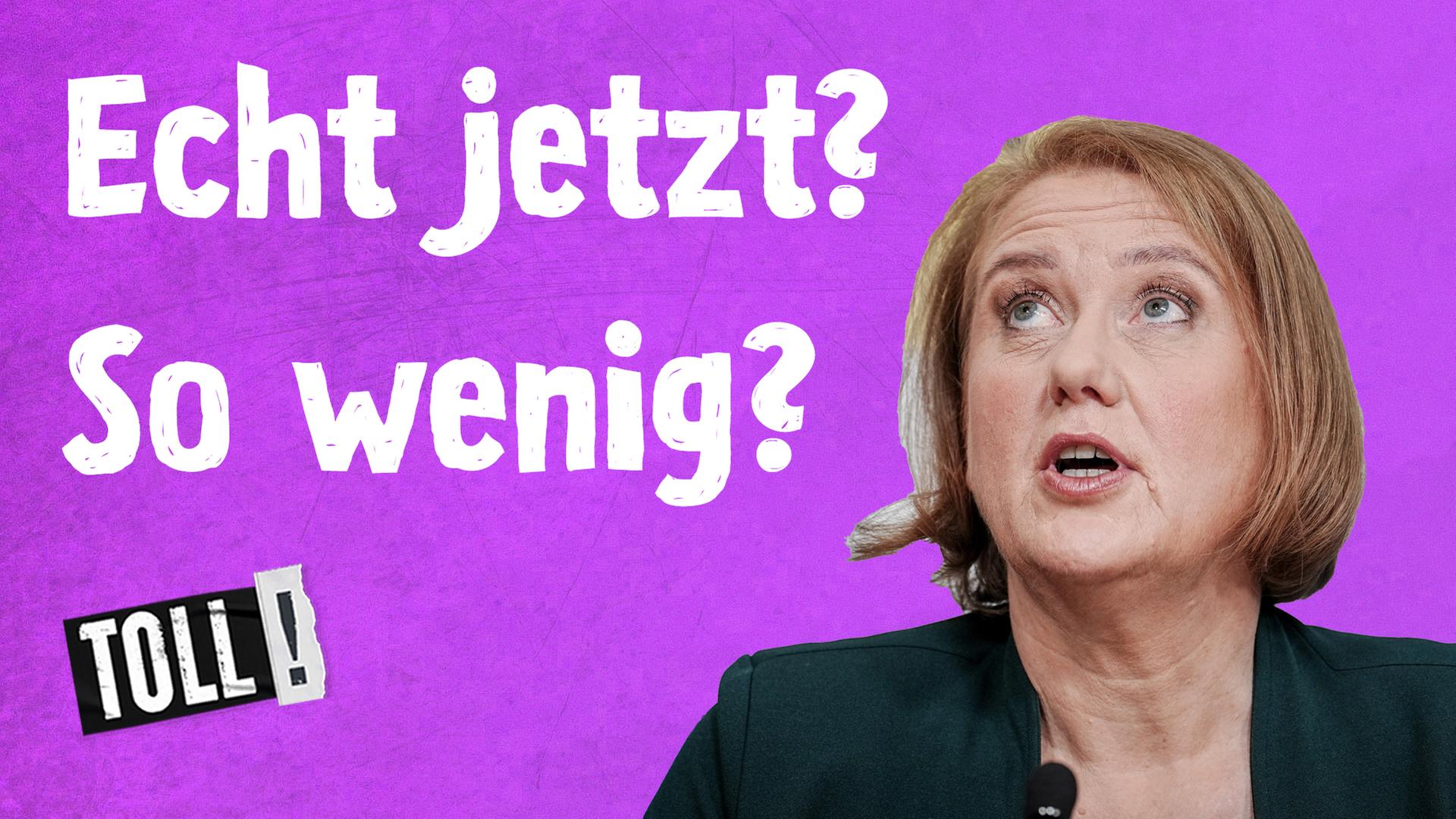 Echt jetzt?
So wenig?

TOLL!